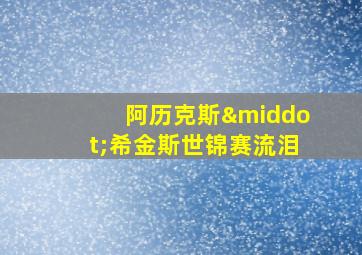 阿历克斯&middot;希金斯世锦赛流泪